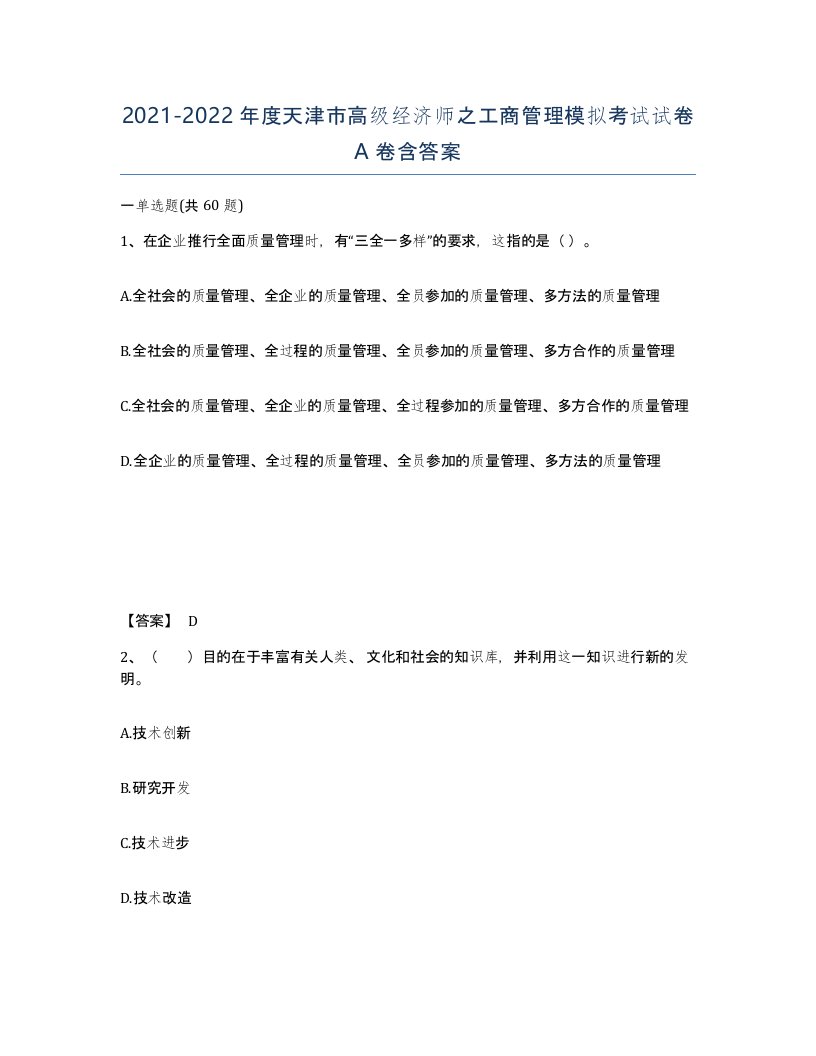 2021-2022年度天津市高级经济师之工商管理模拟考试试卷A卷含答案

一单选题(共60题)

1、在企业推行全面质量管理时，有“三全一多样”的要求，这指的是（）。

A.全社会的质量管理、全企业的质量管理、全员参加的质量管理、多方法的质量管理

B.全社会的质量管理、全过程的质量管理、全员参加的质量管理、多方合作的质量管理

C.全社会的质量管理、全企业的质量管理、全过程参加的质量管理、多方合作的质量管理

D.全企业的质量管理、全过程的质量管理、全员参加的质量管理、多方法的质量管理

【答案】 D

2、（ ）目的在于丰富有关人类、文化和社会的知识库，并利用这一知识进行新的发明。

A.技术创新

B.研究开发

C.技术进步

D.技术改造